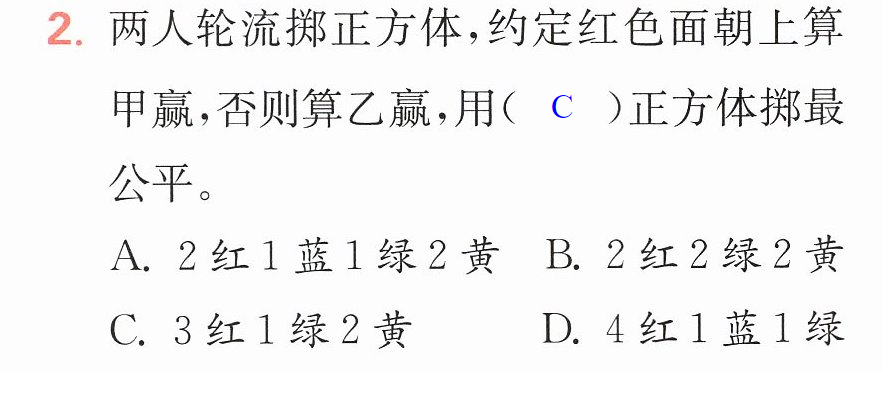 2.两人轮流掷正方体,约定红色面朝上算甲赢,否则算乙赢,用( C )正方体掷最公平。

A.2红1蓝1绿2黄 B.2红2绿2黄

C.3红1绿2黄 D.4红1蓝1绿